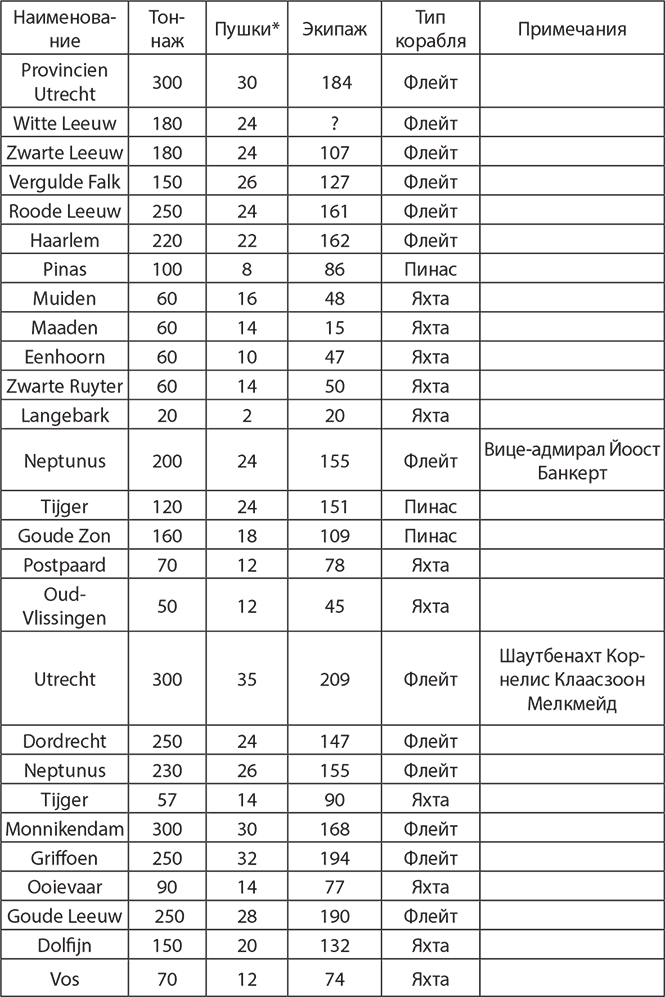 | Наименование | Тоннаж | Пушки* | Экипаж | Тип корабля | Примечания |
|---|---|---|---|---|---|
| Provincien Utrecht | 300 | 30 | 184 | Флейт | |
| Witte Leeuw | 180 | 24 | ? | Флейт | |
| Zwarte Leeuw | 180 | 24 | 107 | Флейт | |
| Vergulde Falk | 150 | 26 | 127 | Флейт | |
| Roode Leeuw | 250 | 24 | 161 | Флейт | |
| Haarlem | 220 | 22 | 162 | Флейт | |
| Pinas | 100 | 8 | 86 | Пинас | |
| Muiden | 60 | 16 | 48 | Яхта | |
| Maaden | 60 | 14 | 15 | Яхта | |
| Eenhoorn | 60 | 10 | 47 | Яхта | |
| Zwarte Ruyter | 60 | 14 | 50 | Яхта | |
| Langebark | 20 | 2 | 20 | Яхта | |
| Neptunus | 200 | 24 | 155 | Флейт | Вице-адмирал Йоост Банкерт |
| Tijger | 120 | 24 | 151 | Пинас | |
| Goude Zon | 160 | 18 | 109 | Пинас | |
| Postpaard | 70 | 12 | 78 | Яхта | |
| Oud-Vlissingen | 50 | 12 | 45 | Яхта | |
| Utrecht | 300 | 35 | 209 | Флейт | Шаутбенахт Корнелис Клаасзоон Мелкмейд |
| Dordrecht | 250 | 24 | 147 | Флейт | |
| Neptunus | 230 | 26 | 155 | Флейт | |
| Tijger | 57 | 14 | 90 | Яхта | |
| Monnikendam | 300 | 30 | 168 | Флейт | |
| Griffoen | 250 | 32 | 194 | Флейт | |
| Ooievaar | 90 | 14 | 77 | Яхта | |
| Goude Leeuw | 250 | 28 | 190 | Флейт | |
| Dolfijn | 150 | 20 | 132 | Яхта | |
| Vos | 70 | 12 | 74 | Яхта | |